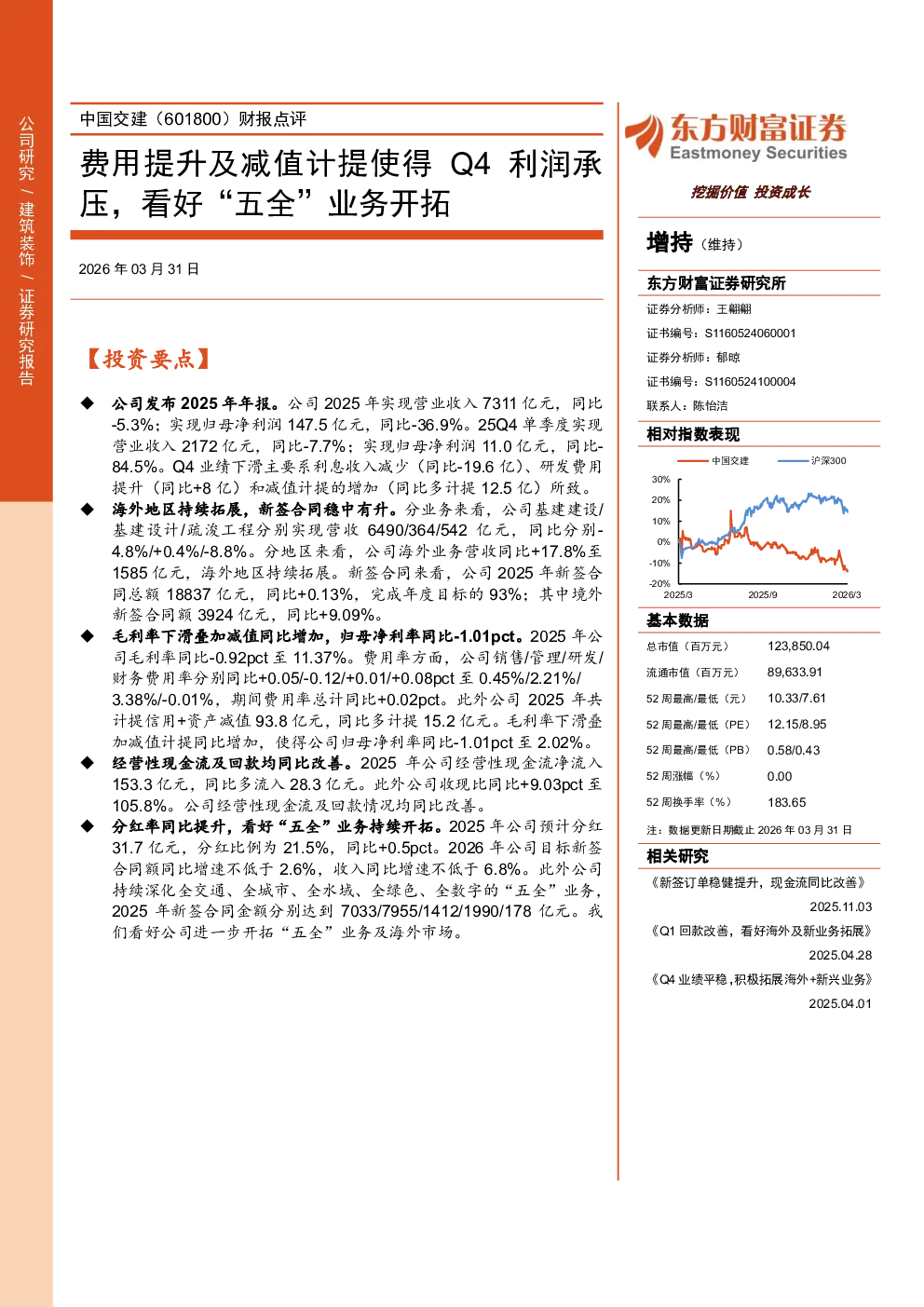 公司研究 / 建筑装饰 / 证券研究报告

中国交建（601800）财报点评

费用提升及减值计提使得 Q4 利润承压，看好“五全”业务开拓

2026 年 03 月 31 日

【投资要点】

◆ 公司发布 2025 年年报。公司 2025 年实现营业收入 7311 亿元，同比-5.3%；实现归母净利润 147.5 亿元，同比-36.9%。25Q4 单季度实现营业收入 2172 亿元，同比-7.7%；实现归母净利润 11.0 亿元，同比-84.5%。Q4 业绩下滑主要系利息收入减少（同比-19.6 亿）、研发费用提升（同比+8 亿）和减值计提的增加（同比多计提 12.5 亿）所致。

◆ 海外地区持续拓展，新签合同稳中有升。分业务来看，公司基建建设/基建设计/疏浚工程分别实现营收 6490/364/542 亿元，同比分别-4.8%/+0.4%/-8.8%。分地区来看，公司海外业务营收同比+17.8%至 1585 亿元，海外地区持续拓展。新签合同来看，公司 2025 年新签合同总额 18837 亿元，同比+0.13%，完成年度目标的 93%；其中境外新签合同额 3924 亿元，同比+9.09%。

◆ 毛利率下滑叠加减值同比增加，归母净利率同比-1.01pct。2025 年公司毛利率同比-0.92pct 至 11.37%。费用率方面，公司销售/管理/研发/财务费用率分别同比+0.05/-0.12/+0.01/+0.08pct 至 0.45%/2.21%/3.38%/-0.01%，期间费用率总计同比+0.02pct。此外公司 2025 年共计提信用+资产减值 93.8 亿元，同比多计提 15.2 亿元。毛利率下滑叠加减值计提同比增加，使得公司归母净利率同比-1.01pct 至 2.02%。

◆ 经营性现金流及回款均同比改善。2025 年公司经营性现金流净流入 153.3 亿元，同比多流入 28.3 亿元。此外公司收现比同比+9.03pct 至 105.8%。公司经营性现金流及回款情况均同比改善。

◆ 分红率同比提升，看好“五全”业务持续开拓。2025 年公司预计分红 31.7 亿元，分红比例为 21.5%，同比+0.5pct。2026 年公司目标新签合同额同比增速不低于 2.6%，收入同比增速不低于 6.8%。此外公司持续深化全交通、全城市、全水域、全绿色、全数字的“五全”业务，2025 年新签合同金额分别达到 7033/7955/1412/1990/178 亿元。我们看好公司进一步开拓“五全”业务及海外市场。

东方财富证券
Eastmoney Securities
挖掘价值 投资成长

增持（维持）

东方财富证券研究所
证券分析师：王翩翩
证书编号：S1160524060001
证券分析师：郁晾
证书编号：S1160524100004
联系人：陈怡洁

相对指数表现
中国交建 沪深300
30% 20% 10% 0% -10% -20%
2025/3 2025/9 2026/3

基本数据
| 总市值（百万元） | 123,850.04 |
|---|---|
| 流通市值（百万元） | 89,633.91 |
| 52 周最高/最低（元） | 10.33/7.61 |
| 52 周最高/最低（PE） | 12.15/8.95 |
| 52 周最高/最低（PB） | 0.58/0.43 |
| 52 周涨幅（%） | 0.00 |
| 52 周换手率（%） | 183.65 |

注：数据更新日期截止 2026 年 03 月 31 日

相关研究
《新签订单稳健提升，现金流同比改善》 2025.11.03
《Q1 回款改善，看好海外及新业务拓展》 2025.04.28
《Q4 业绩平稳，积极拓展海外+新兴业务》 2025.04.01